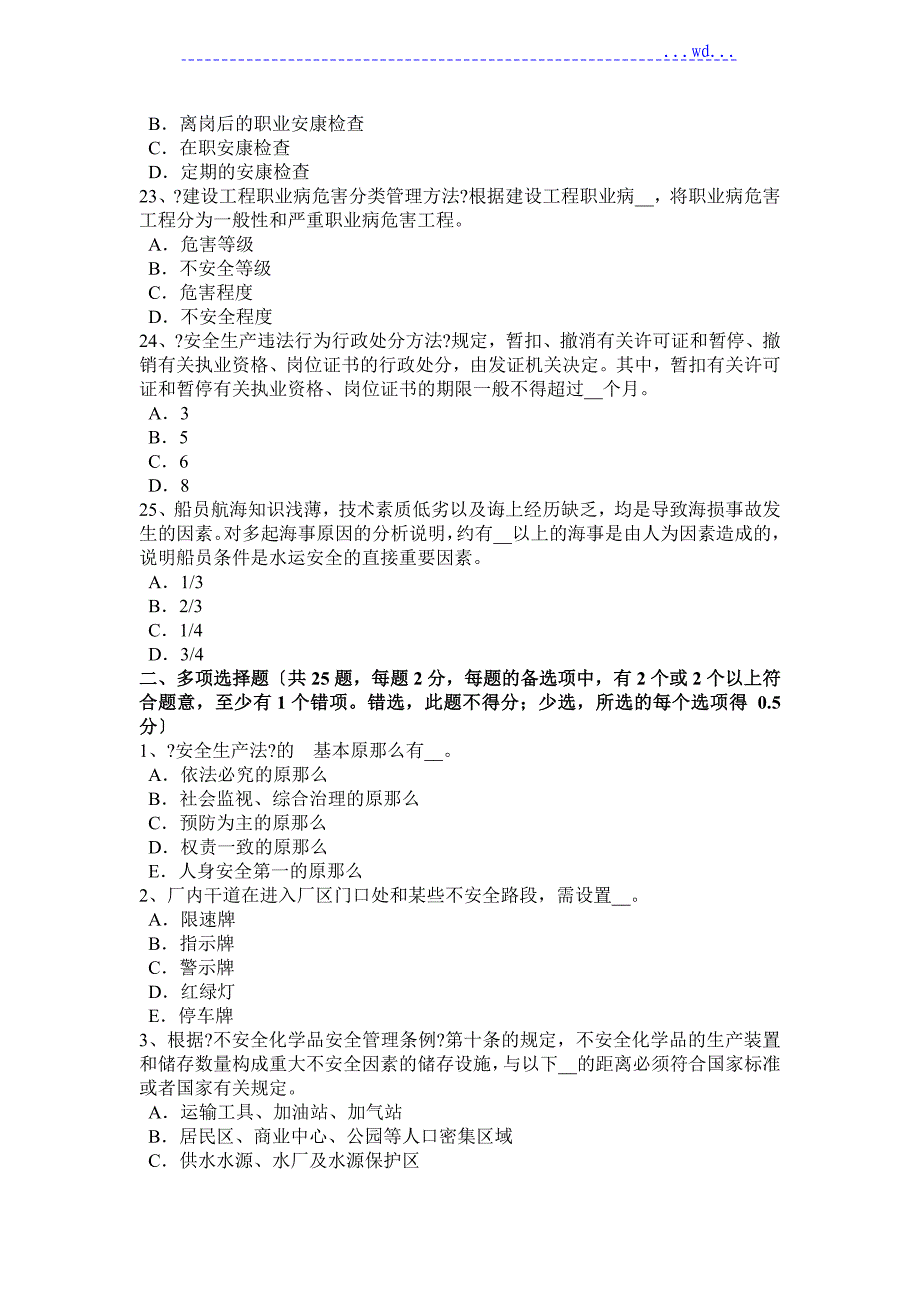 ...wd...

B．离岗后的职业安康检查
C．在职安康检查
D．定期的安康检查
23、?建设工程职业病危害分类管理方法?根据建设工程职业病__，将职业病危害工程分为一般性和严重职业病危害工程。
A．危害等级
B．不安全等级
C．危害程度
D．不安全程度
24、?安全生产违法行为行政处分方法?规定，暂扣、撤消有关许可证和暂停、撤销有关执业资格、岗位证书的行政处分，由发证机关决定。其中，暂扣有关许可证和暂停有关执业资格、岗位证书的期限一般不得超过__个月。
A．3
B．5
C．6
D．8
25、船员航海知识浅薄，技术素质低劣以及海上经历缺乏，均是导致海损事故发生的因素。对多起海事原因的分析说明，约有__以上的海事是由人为因素造成的，说明船员条件是水运安全的直接重要因素。
A．1/3
B．2/3
C．1/4
D．3/4
二、多项选择题〔共 25 题，每题 2 分，每题的备选项中，有 2 个或 2 个以上符合题意，至少有 1 个错项。错选，此题不得分；少选，所选的每个选项得 0.5 分〕
1、?安全生产法?的　基本原那么有__。
A．依法必究的原那么
B．社会监视、综合治理的原那么
C．预防为主的原那么
D．权责一致的原那么
E．人身安全第一的原那么
2、厂内干道在进入厂区门口处和某些不安全路段，需设置__。
A．限速牌
B．指示牌
C．警示牌
D．红绿灯
E．停车牌
3、根据?不安全化学品安全管理条例?第十条的规定，不安全化学品的生产装置和储存数量构成重大不安全因素的储存设施，与以下__的距离必须符合国家标准或者国家有关规定。
A．运输工具、加油站、加气站
B．居民区、商业中心、公园等人口密集区域
C．供水水源、水厂及水源保护区